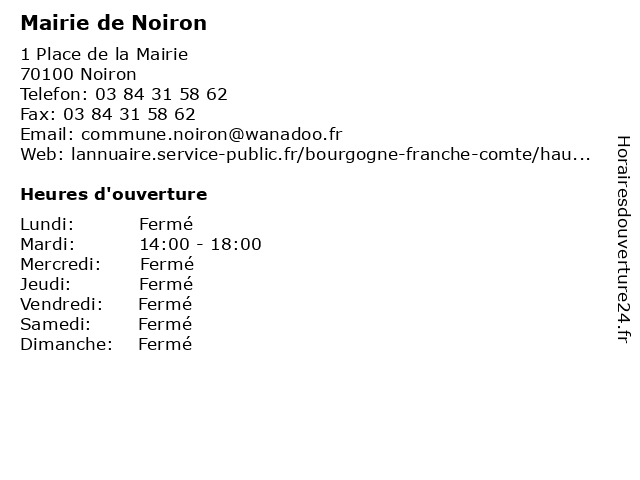 Mairie de Noiron

1 Place de la Mairie
70100 Noiron
Telefon: 03 84 31 58 62
Fax: 03 84 31 58 62
Email: commune.noiron@wanadoo.fr
Web: lannuaire.service-public.fr/bourgogne-franche-comte/hau...

Heures d'ouverture

Lundi: Fermé
Mardi: 14:00 - 18:00
Mercredi: Fermé
Jeudi: Fermé
Vendredi: Fermé
Samedi: Fermé
Dimanche: Fermé

Horairesdouverture24.fr